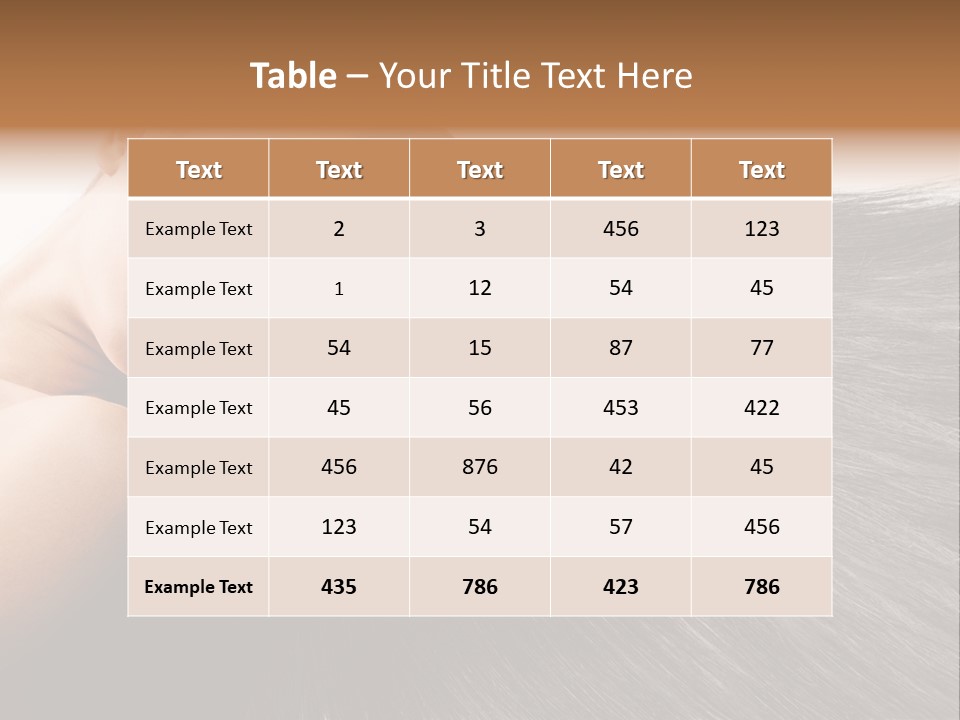 Table – Your Title Text Here

| Text | Text | Text | Text | Text |
|---|---|---|---|---|
| Example Text | 2 | 3 | 456 | 123 |
| Example Text | 1 | 12 | 54 | 45 |
| Example Text | 54 | 15 | 87 | 77 |
| Example Text | 45 | 56 | 453 | 422 |
| Example Text | 456 | 876 | 42 | 45 |
| Example Text | 123 | 54 | 57 | 456 |
| Example Text | 435 | 786 | 423 | 786 |